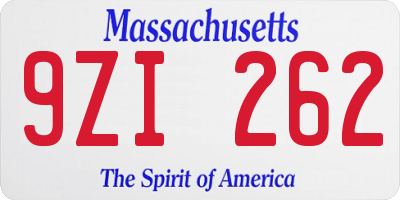 Massachusetts

9ZI 262

The Spirit of America